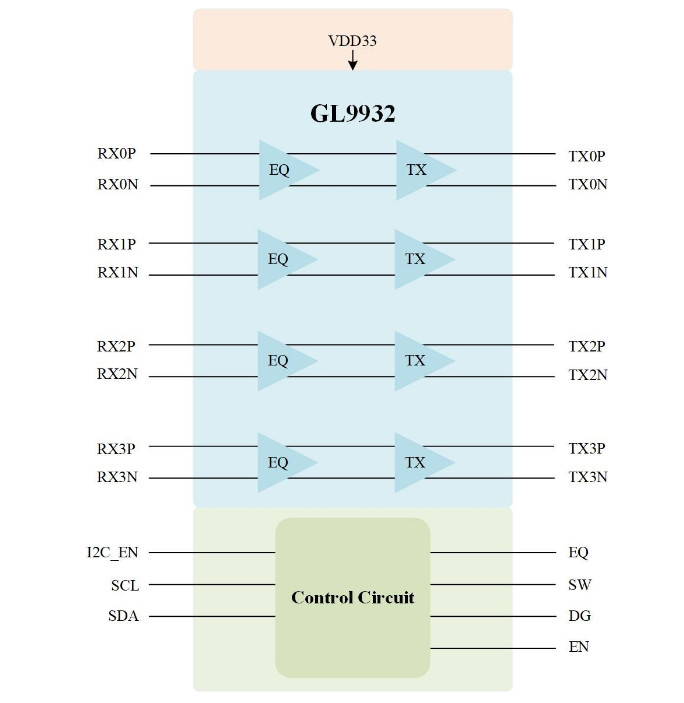 VDD33

GL9932

RX0P
RX0N
EQ
TX
TX0P
TX0N

RX1P
RX1N
EQ
TX
TX1P
TX1N

RX2P
RX2N
EQ
TX
TX2P
TX2N

RX3P
RX3N
EQ
TX
TX3P
TX3N

I2C_EN
SCL
SDA
Control Circuit
EQ
SW
DG
EN